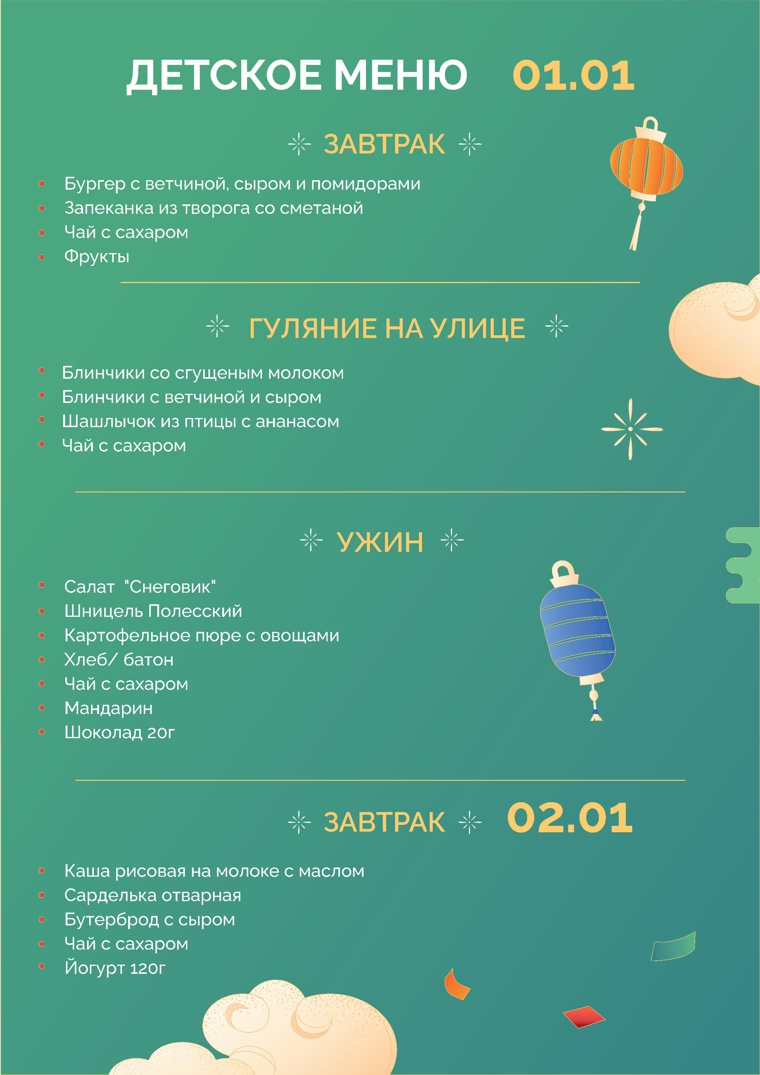 ДЕТСКОЕ МЕНЮ 01.01

ЗАВТРАК

- Бургер с ветчиной, сыром и помидорами
- Запеканка из творога со сметаной
- Чай с сахаром
- Фрукты

ГУЛЯНИЕ НА УЛИЦЕ

- Блинчики со сгущеным молоком
- Блинчики с ветчиной и сыром
- Шашлычок из птицы с ананасом
- Чай с сахаром

УЖИН

- Салат "Снеговик"
- Шницель Полесский
- Картофельное пюре с овощами
- Хлеб/ батон
- Чай с сахаром
- Мандарин
- Шоколад 20г

ЗАВТРАК 02.01

- Каша рисовая на молоке с маслом
- Сарделька отварная
- Бутерброд с сыром
- Чай с сахаром
- Йогурт 120г